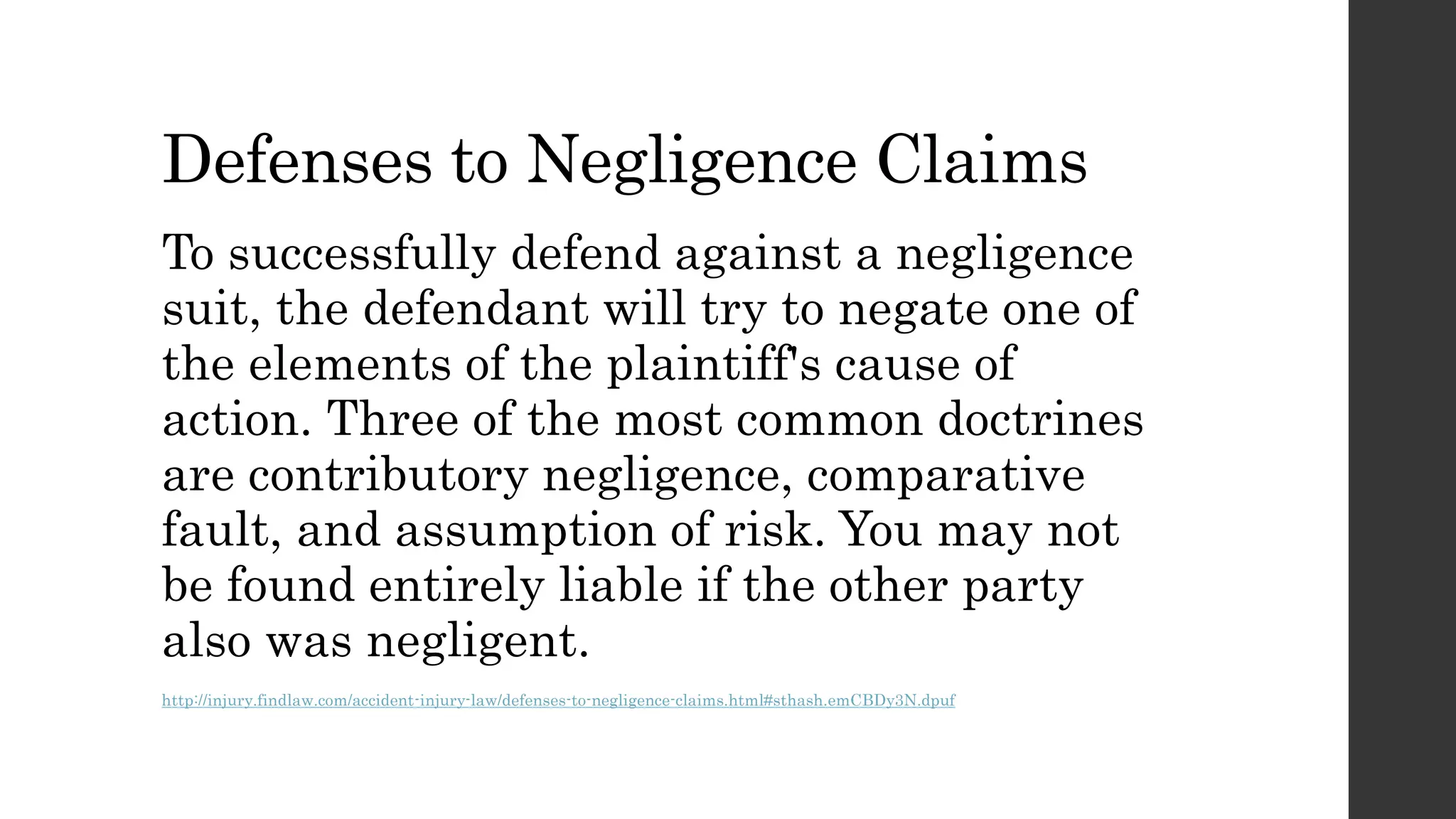 Defenses to Negligence Claims

To successfully defend against a negligence suit, the defendant will try to negate one of the elements of the plaintiff's cause of action. Three of the most common doctrines are contributory negligence, comparative fault, and assumption of risk. You may not be found entirely liable if the other party also was negligent.

http://injury.findlaw.com/accident-injury-law/defenses-to-negligence-claims.html#sthash.emCBDy3N.dpuf